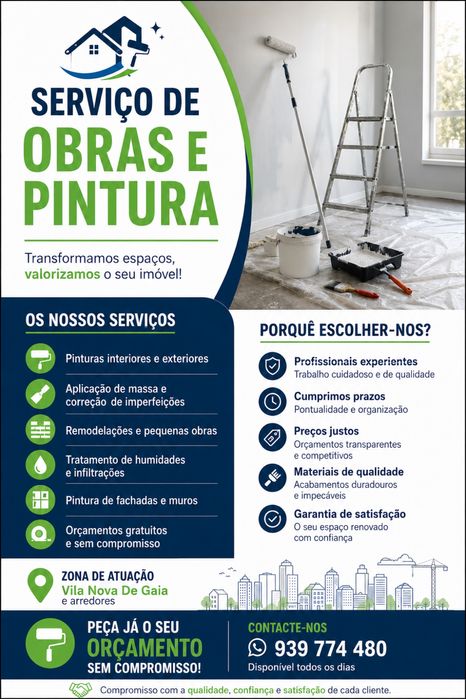 SERVIÇO DE
OBRAS E PINTURA

Transformamos espaços, valorizamos o seu imóvel!

OS NOSSOS SERVIÇOS

Pinturas interiores e exteriores

Aplicação de massa e correção de imperfeições

Remodelações e pequenas obras

Tratamento de humidades e infiltrações

Pintura de fachadas e muros

Orçamentos gratuitos e sem compromisso

PORQUÊ ESCOLHER-NOS?

Profissionais experientes
Trabalho cuidadoso e de qualidade

Cumprimos prazos
Pontualidade e organização

Preços justos
Orçamentos transparentes e competitivos

Materiais de qualidade
Acabamentos duradouros e impecáveis

Garantia de satisfação
O seu espaço renovado com confiança

ZONA DE ATUAÇÃO
Vila Nova De Gaia
e arredores

PEÇA JÁ O SEU
ORÇAMENTO
SEM COMPROMISSO!

CONTACTE-NOS
939 774 480
Disponível todos os dias

Compromisso com a qualidade, confiança e satisfação de cada cliente.